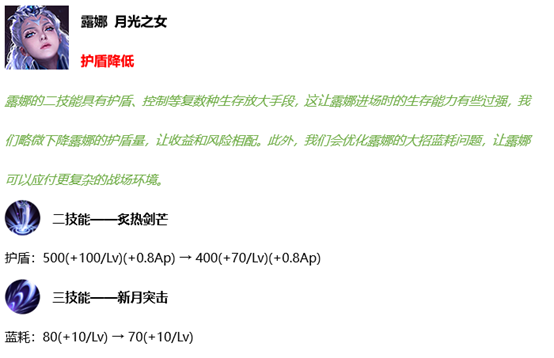 露娜 月光之女

护盾降低

露娜的二技能具有护盾、控制等复数种生存放大手段，这让露娜进场时的生存能力有些过强，我们略微下降露娜的护盾量，让收益和风险相配。此外，我们会优化露娜的大招蓝耗问题，让露娜可以应付更复杂的战场环境。

二技能——炙热剑芒

护盾：500(+100/Lv)(+0.8Ap) → 400(+70/Lv)(+0.8Ap)

三技能——新月突击

蓝耗：80(+10/Lv) → 70(+10/Lv)